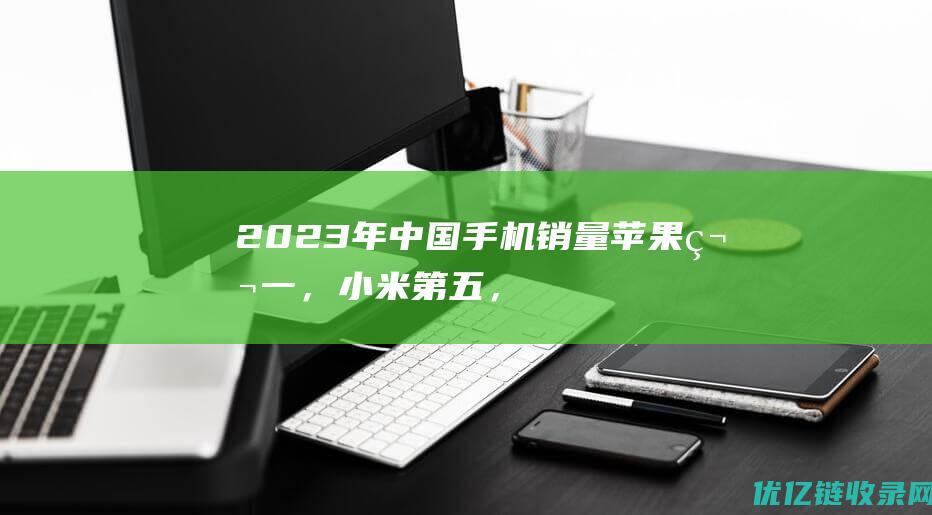 2023年中国手机销量苹果ç¬¬一，小米第五，

优亿链收录网